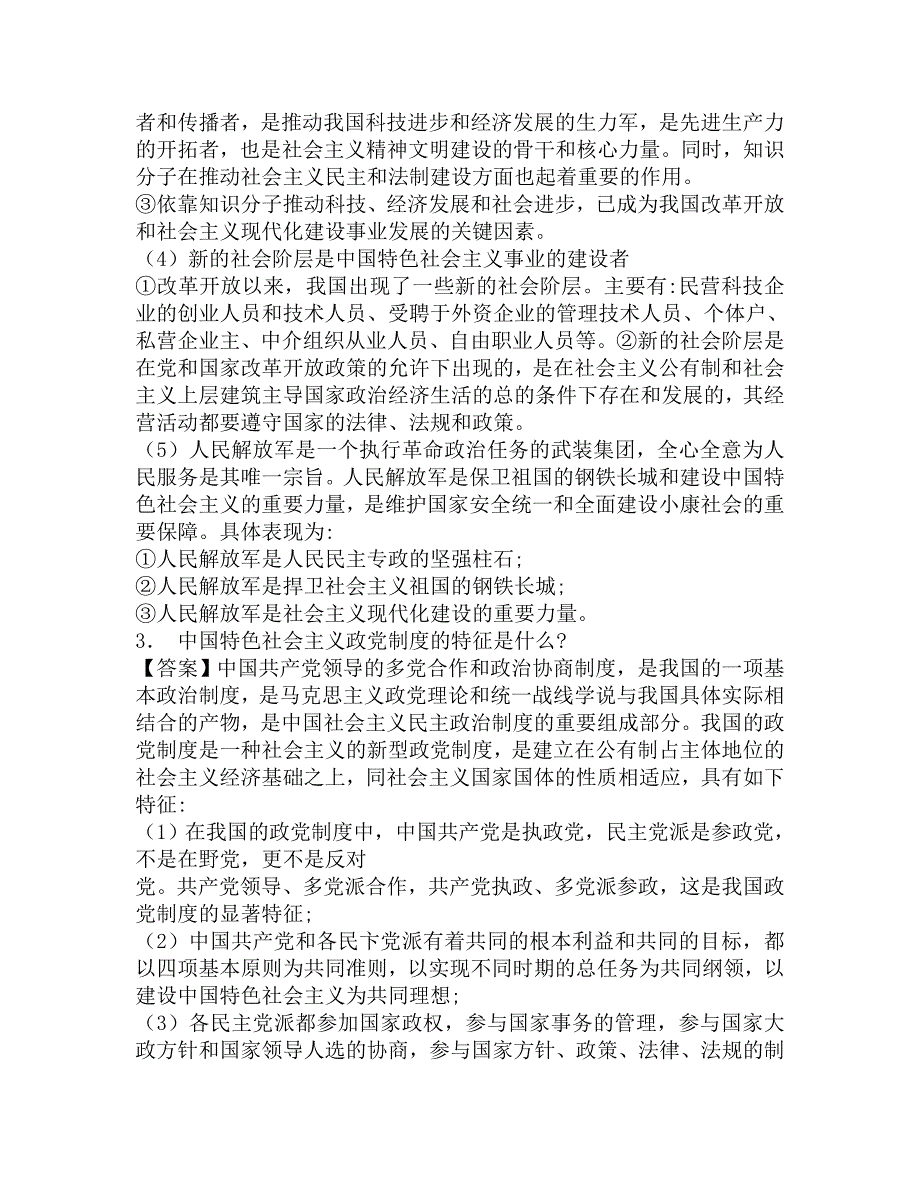 者和传播者，是推动我国科技进步和经济发展的生力军，是先进生产力的开拓者，也是社会主义精神文明建设的骨干和核心力量。同时，知识分子在推动社会主义民主和法制建设方面也起着重要的作用。
③依靠知识分子推动科技、经济发展和社会进步，已成为我国改革开放和社会主义现代化建设事业发展的关键因素。
（4）新的社会阶层是中国特色社会主义事业的建设者
①改革开放以来，我国出现了一些新的社会阶层。主要有:民营科技企业的创业人员和技术人员、受聘于外资企业的管理技术人员、个体户、私营企业主、中介组织从业人员、自由职业人员等。②新的社会阶层是在党和国家改革开放政策的允许下出现的，是在社会主义公有制和社会主义上层建筑主导国家政治经济生活的总的条件下存在和发展的，其经营活动都要遵守国家的法律、法规和政策。
（5）人民解放军是一个执行革命政治任务的武装集团，全心全意为人民服务是其唯一宗旨。人民解放军是保卫祖国的钢铁长城和建设中国特色社会主义的重要力量，是维护国家安全统一和全面建设小康社会的重要保障。具体表现为:
①人民解放军是人民民主专政的坚强柱石;
②人民解放军是捍卫社会主义祖国的钢铁长城;
③人民解放军是社会主义现代化建设的重要力量。
3. 中国特色社会主义政党制度的特征是什么?
【答案】中国共产党领导的多党合作和政治协商制度，是我国的一项基本政治制度，是马克思主义政党理论和统一战线学说与我国具体实际相结合的产物，是中国社会主义民主政治制度的重要组成部分。我国的政党制度是一种社会主义的新型政党制度，是建立在公有制占主体地位的社会主义经济基础之上，同社会主义国家国体的性质相适应，具有如下特征:
（1）在我国的政党制度中，中国共产党是执政党，民主党派是参政党，不是在野党，更不是反对
党。共产党领导、多党派合作，共产党执政、多党派参政，这是我国政党制度的显著特征;
（2）中国共产党和各民卞党派有着共同的根本利益和共同的目标，都以四项基本原则为共同准则，以实现不同时期的总任务为共同纲领，以建设中国特色社会主义为共同理想;
（3）各民主党派都参加国家政权，参与国家事务的管理，参与国家大政方针和国家领导人选的协商，参与国家方针、政策、法律、法规的制